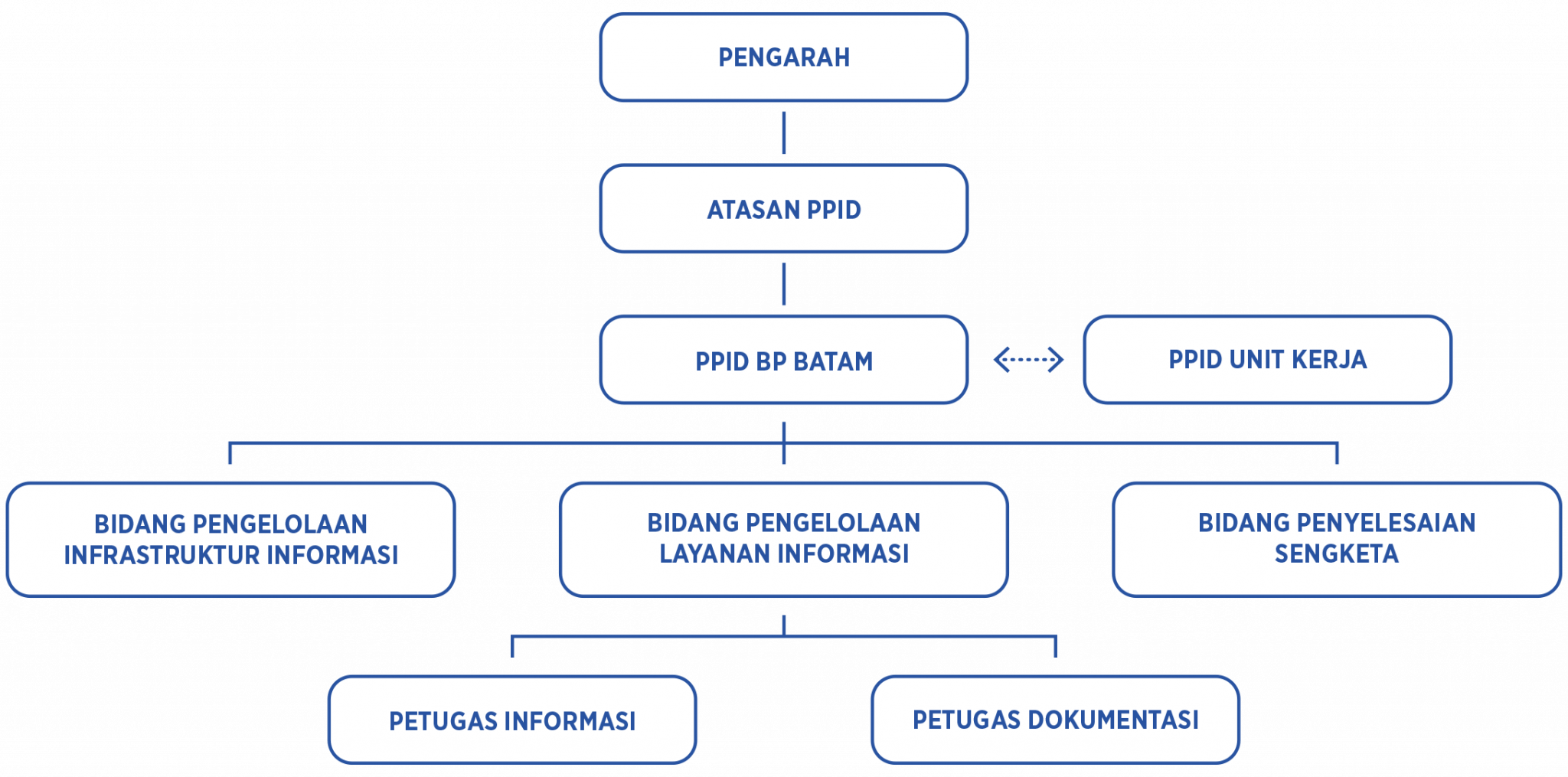 PENGARAH

ATASAN PPID

PPID BP BATAM

PPID UNIT KERJA

BIDANG PENGELOLAAN INFRASTRUKTUR INFORMASI

BIDANG PENGELOLAAN LAYANAN INFORMASI

BIDANG PENYELESAIAN SENGKETA

PETUGAS INFORMASI

PETUGAS DOKUMENTASI